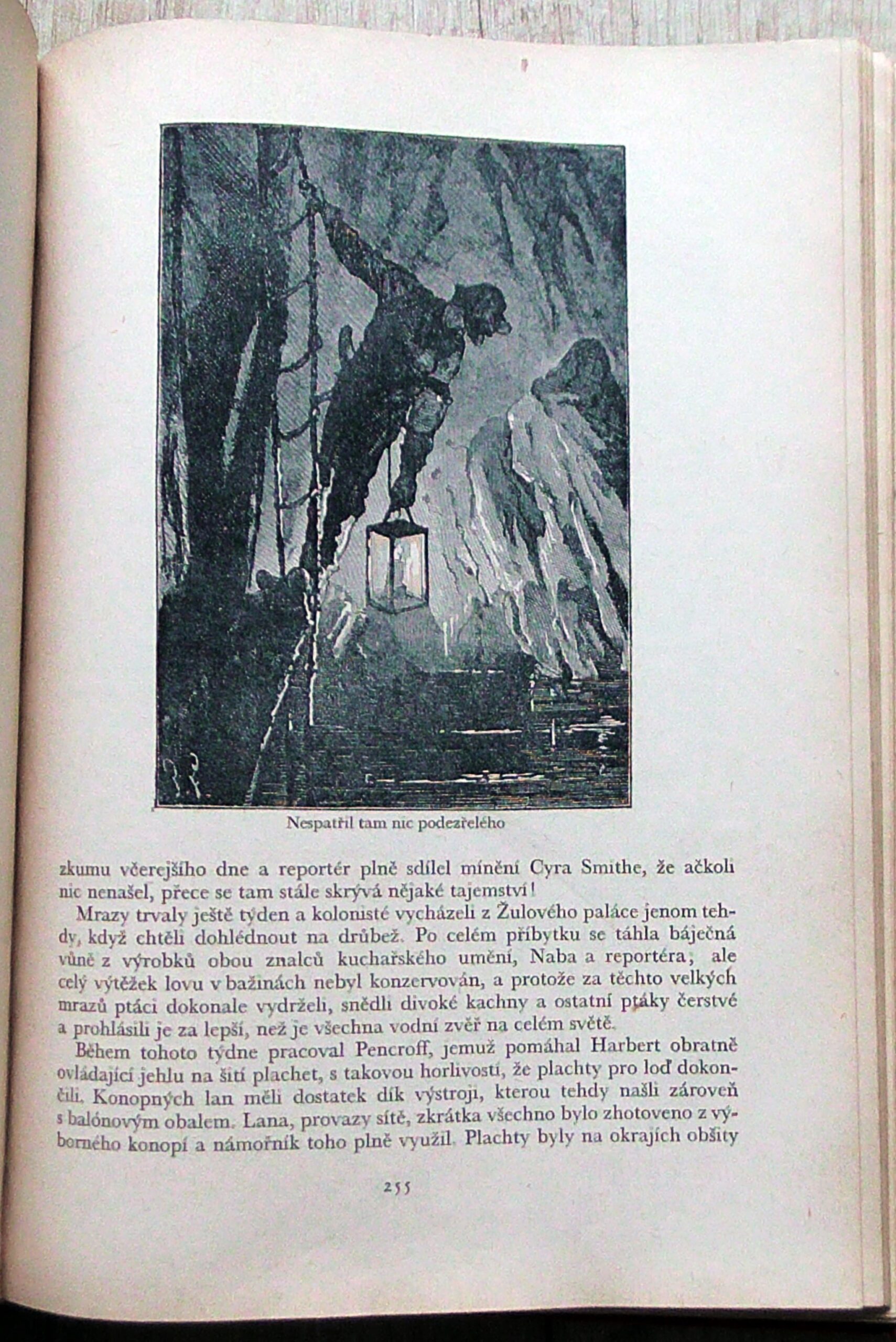 Nespatřil tam nic podezřelého

zkumu včerejšího dne a reportér plně sdílel mínění Cyra Smithe, že ačkoli nic nenašel, přece se tam stále skrývá nějaké tajemství!

Mrazy trvaly ještě týden a kolonisté vycházeli z Žulového paláce jenom tehdy, když chtěli dohlédnout na drůbež. Po celém příbytku se táhla báječná vůně z výrobků obou znalců kuchařského umění, Naba a reportéra; ale celý výtěžek lovu v bažinách nebyl konzervován, a protože za těchto velkých mrazů ptáci dokonale vydrželi, snědli divoké kachny a ostatní ptáky čerstvé a prohlásili je za lepší, než je všechna vodní zvěř na celém světě.

Během tohoto týdne pracoval Pencroff, jemuž pomáhal Harbert obratně ovládající jehlu na šití plachet, s takovou horlivostí, že plachty pro loď dokončili. Konopných lan měli dostatek dík výstroji, kterou tehdy našli zároveň s balónovým obalem. Lana, provazy sítě, zkrátka všechno bylo zhotoveno z výborného konopí a námořník toho plně využil. Plachty byly na okrajích obšity

255